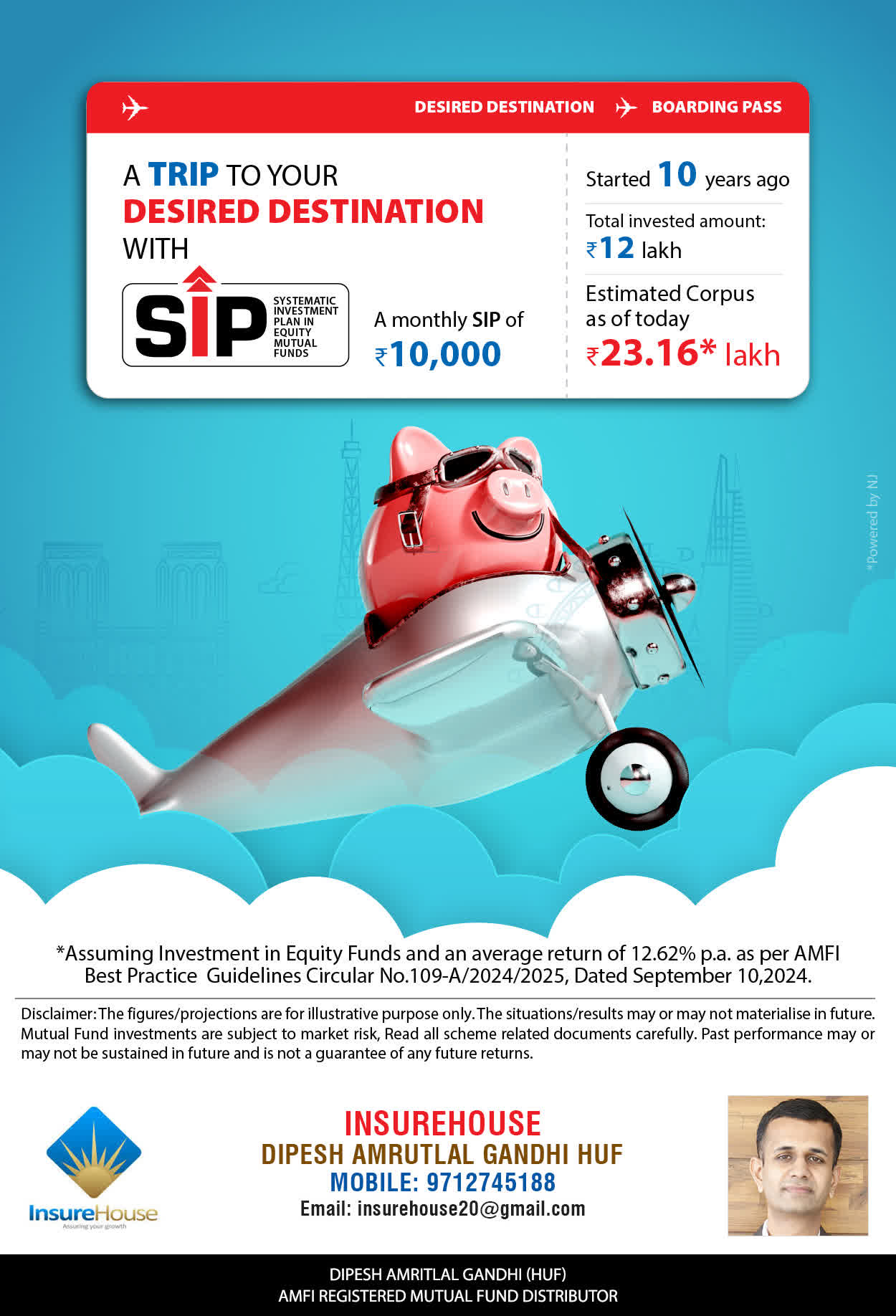 DESIRED DESTINATION BOARDING PASS

A TRIP TO YOUR DESIRED DESTINATION WITH

SIP SYSTEMATIC INVESTMENT PLAN IN EQUITY MUTUAL FUNDS

A monthly SIP of ₹10,000

Started 10 years ago

Total invested amount: ₹12 lakh

Estimated Corpus as of today ₹23.16* lakh

*Powered by NJ

*Assuming Investment in Equity Funds and an average return of 12.62% p.a. as per AMFI Best Practice Guidelines Circular No.109-A/2024/2025, Dated September 10,2024.

Disclaimer: The figures/projections are for illustrative purpose only. The situations/results may or may not materialise in future. Mutual Fund investments are subject to market risk, Read all scheme related documents carefully. Past performance may or may not be sustained in future and is not a guarantee of any future returns.

InsureHouse
Assuring your growth

INSUREHOUSE
DIPESH AMRUTLAL GANDHI HUF
MOBILE: 9712745188
Email: insurehouse20@gmail.com

DIPESH AMRITLAL GANDHI (HUF)
AMFI REGISTERED MUTUAL FUND DISTRIBUTOR